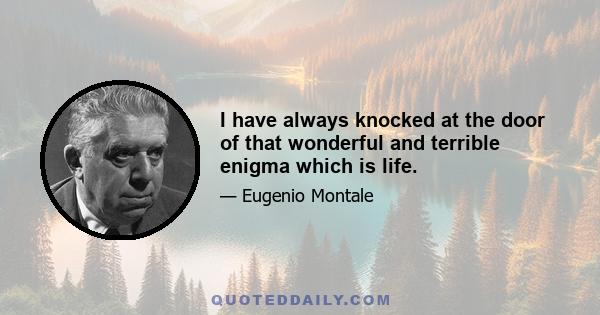 I have always knocked at the door of that wonderful and terrible enigma which is life.

— Eugenio Montale

QUOTEDDAILY.COM